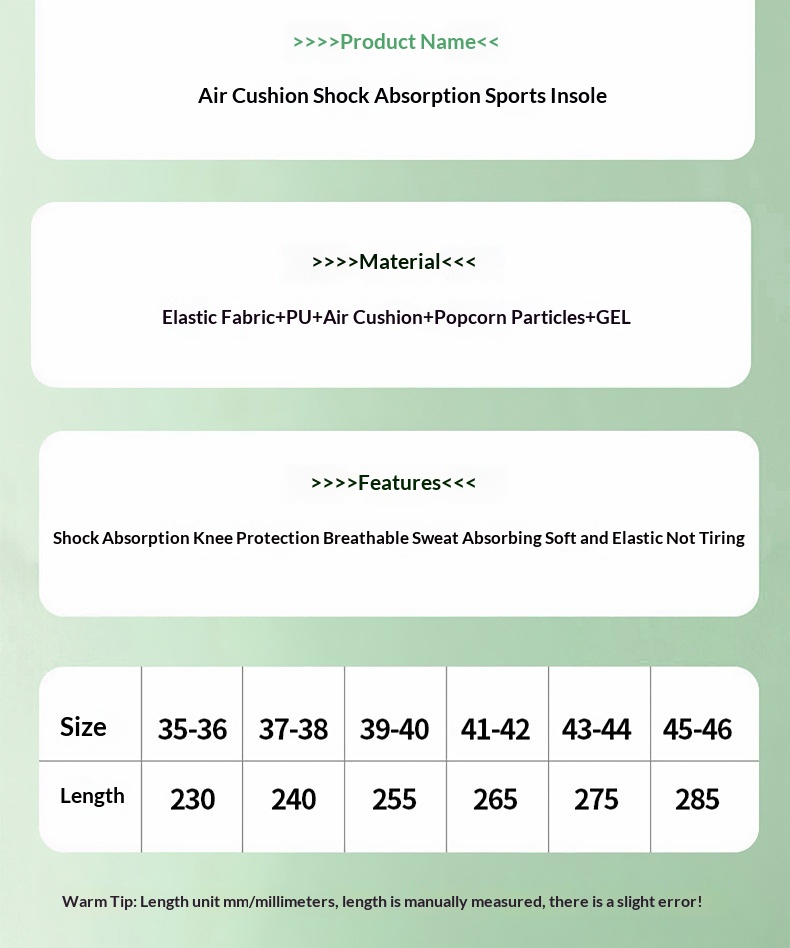 >>>>Product Name<<

Air Cushion Shock Absorption Sports Insole

>>>>Material<<<

Elastic Fabric+PU+Air Cushion+Popcorn Particles+GEL

>>>>Features<<<

Shock Absorption Knee Protection Breathable Sweat Absorbing Soft and Elastic Not Tiring

| Size | 35-36 | 37-38 | 39-40 | 41-42 | 43-44 | 45-46 |
|---|---|---|---|---|---|---|
| Length | 230 | 240 | 255 | 265 | 275 | 285 |

Warm Tip: Length unit mm/millimeters, length is manually measured, there is a slight error!